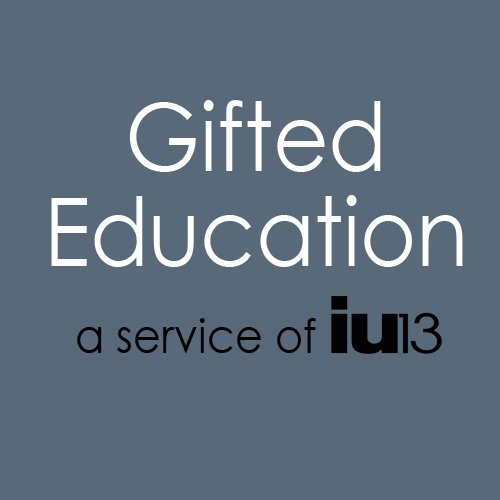 Gifted Education

a service of iu13